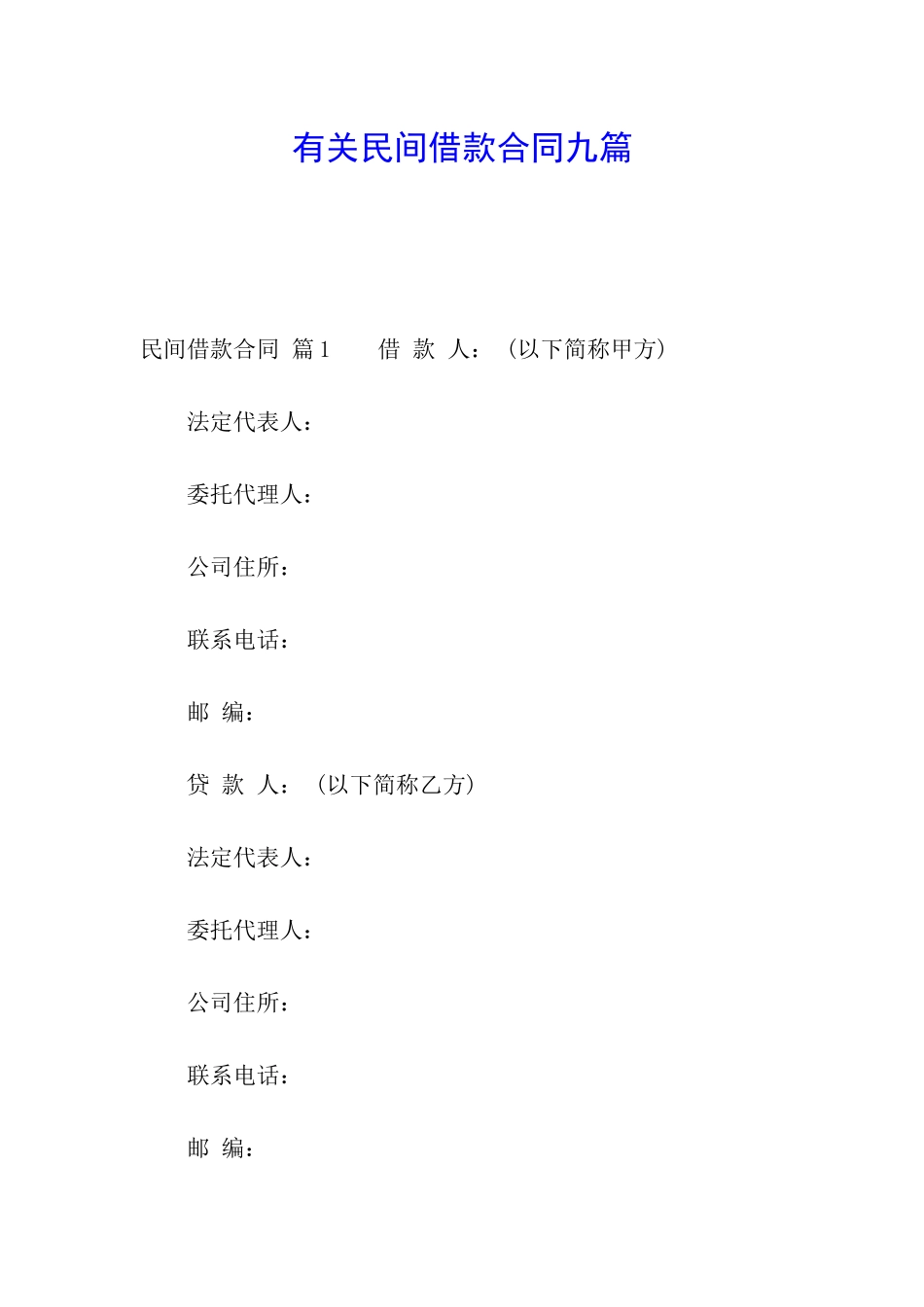 有关民间借款合同九篇

民间借款合同 篇1　　借 款 人：（以下简称甲方）

法定代表人：

委托代理人：

公司住所：

联系电话：

邮 编：

贷 款 人：（以下简称乙方）

法定代表人：

委托代理人：

公司住所：

联系电话：

邮 编：